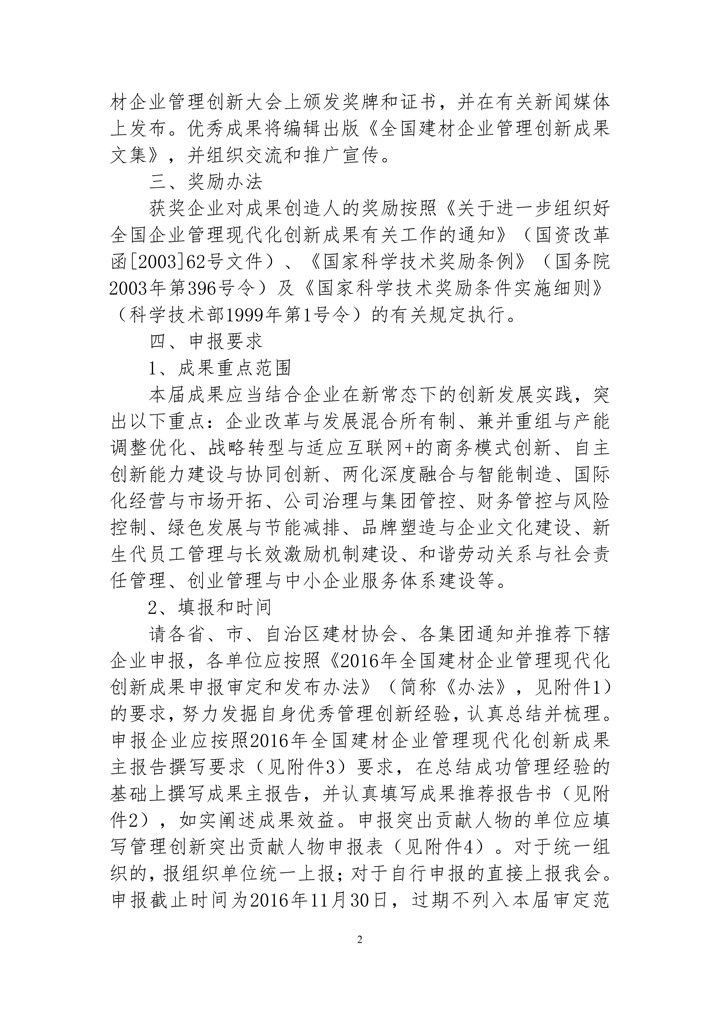 材企业管理创新大会上颁发奖牌和证书，并在有关新闻媒体上发布。优秀成果将编辑出版《全国建材企业管理创新成果文集》，并组织交流和推广宣传。

三、奖励办法

获奖企业对成果创造人的奖励按照《关于进一步组织好全国企业管理现代化创新成果有关工作的通知》（国资改革函[2003]62号文件）、《国家科学技术奖励条例》（国务院2003年第396号令）及《国家科学技术奖励条件实施细则》（科学技术部1999年第1号令）的有关规定执行。

四、申报要求

1、成果重点范围

本届成果应当结合企业在新常态下的创新发展实践，突出以下重点：企业改革与发展混合所有制、兼并重组与产能调整优化、战略转型与适应互联网+的商务模式创新、自主创新能力建设与协同创新、两化深度融合与智能制造、国际化经营与市场开拓、公司治理与集团管控、财务管控与风险控制、绿色发展与节能减排、品牌塑造与企业文化建设、新生代员工管理与长效激励机制建设、和谐劳动关系与社会责任管理、创业管理与中小企业服务体系建设等。

2、填报和时间

请各省、市、自治区建材协会、各集团通知并推荐下辖企业申报，各单位应按照《2016年全国建材企业管理现代化创新成果申报审定和发布办法》（简称《办法》，见附件1）的要求，努力发掘自身优秀管理创新经验，认真总结并梳理。申报企业应按照2016年全国建材企业管理现代化创新成果主报告撰写要求（见附件3）要求，在总结成功管理经验的基础上撰写成果主报告，并认真填写成果推荐报告书（见附件2），如实阐述成果效益。申报突出贡献人物的单位应填写管理创新突出贡献人物申报表（见附件4）。对于统一组织的，报组织单位统一上报；对于自行申报的直接上报我会。申报截止时间为2016年11月30日，过期不列入本届审定范

2